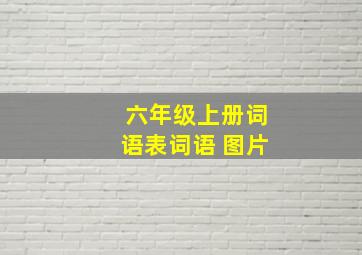 六年级上册词语表词语 图片